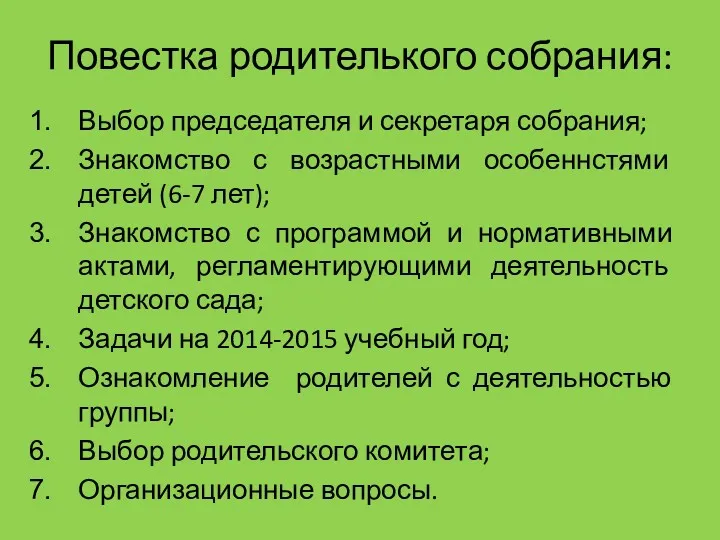 Повестка родителького собрания:

1. Выбор председателя и секретаря собрания;
2. Знакомство с возрастными особеннстями детей (6-7 лет);
3. Знакомство с программой и нормативными актами, регламентирующими деятельность детского сада;
4. Задачи на 2014-2015 учебный год;
5. Ознакомление родителей с деятельностью группы;
6. Выбор родительского комитета;
7. Организационные вопросы.